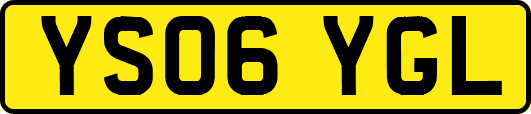 YS06 YGL